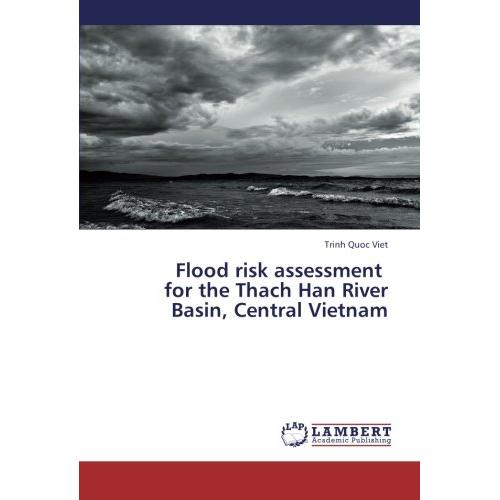 Trinh Quoc Viet

Flood risk assessment for the Thach Han River Basin, Central Vietnam

LAP
LAMBERT
Academic Publishing